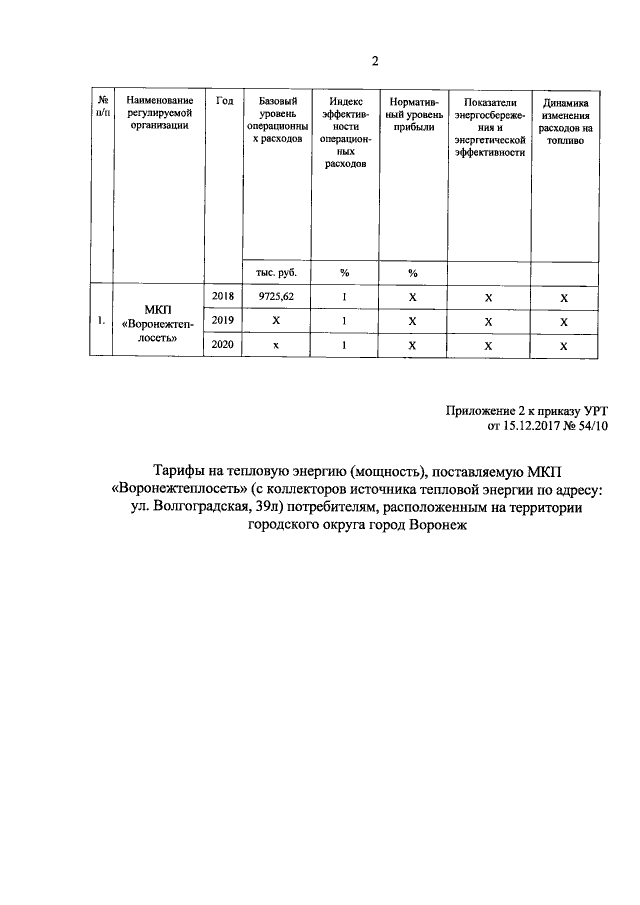 2

| № п/п | Наименование регулируемой организации | Год | Базовый уровень операционных расходов | Индекс эффективности операционных расходов | Нормативный уровень прибыли | Показатели энергосбережения и энергетической эффективности | Динамика изменения расходов на топливо |
|---|---|---|---|---|---|---|---|
| | | | тыс. руб. | % | % | | |
| 1. | МКП «Воронежтеплосеть» | 2018 | 9725,62 | 1 | Х | Х | Х |
| | | 2019 | Х | 1 | Х | Х | Х |
| | | 2020 | х | 1 | Х | Х | Х |

Приложение 2 к приказу УРТ
от 15.12.2017 № 54/10

Тарифы на тепловую энергию (мощность), поставляемую МКП «Воронежтеплосеть» (с коллекторов источника тепловой энергии по адресу: ул. Волгоградская, 39л) потребителям, расположенным на территории городского округа город Воронеж